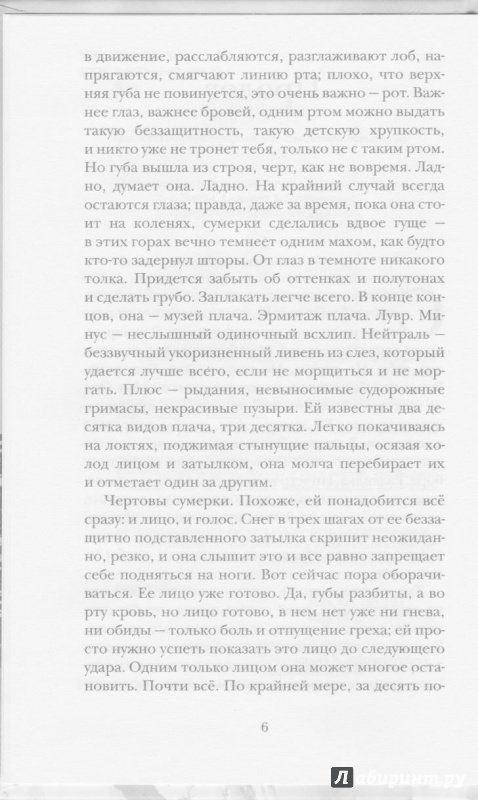 в движение, расслабляются, разглаживают лоб, напрягаются, смягчают линию рта; плохо, что верхняя губа не повинуется, это очень важно — рот. Важнее глаз, важнее бровей, одним ртом можно выдать такую беззащитность, такую детскую хрупкость, и никто уже не тронет тебя, только не с таким ртом. Но губа вышла из строя, черт, как не вовремя. Ладно, думает она. Ладно. На крайний случай всегда остаются глаза; правда, даже за время, пока она стоит на коленях, сумерки сделались вдвое гуще — в этих горах вечно темнеет одним махом, как будто кто-то задернул шторы. От глаз в темноте никакого толка. Придется забыть об оттенках и полутонах и сделать грубо. Заплакать легче всего. В конце концов, она — музей плача. Эрмитаж плача. Лувр. Минус — неслышный одиночный всхлип. Нейтраль — беззвучный укоризненный ливень из слез, который удается лучше всего, если не морщиться и не моргать. Плюс — рыдания, невыносимые судорожные гримасы, некрасивые пузыри. Ей известны два десятка видов плача, три десятка. Легко покачиваясь на локтях, поджимая стынущие пальцы, осязая холод лицом и затылком, она молча перебирает их и отметает один за другим.

Чертовы сумерки. Похоже, ей понадобится всё сразу: и лицо, и голос. Снег в трех шагах от ее беззащитно подставленного затылка скрипит неожиданно, резко, и она слышит это и все равно запрещает себе подняться на ноги. Вот сейчас пора оборачиваться. Ее лицо уже готово. Да, губы разбиты, а во рту кровь, но лицо готово, в нем нет уже ни гнева, ни обиды — только боль и отпущение греха; ей просто нужно успеть показать это лицо до следующего удара. Одним только лицом она может многое остановить. Почти всё. По крайней мере, за десять по-

6

Лабиринт.ру